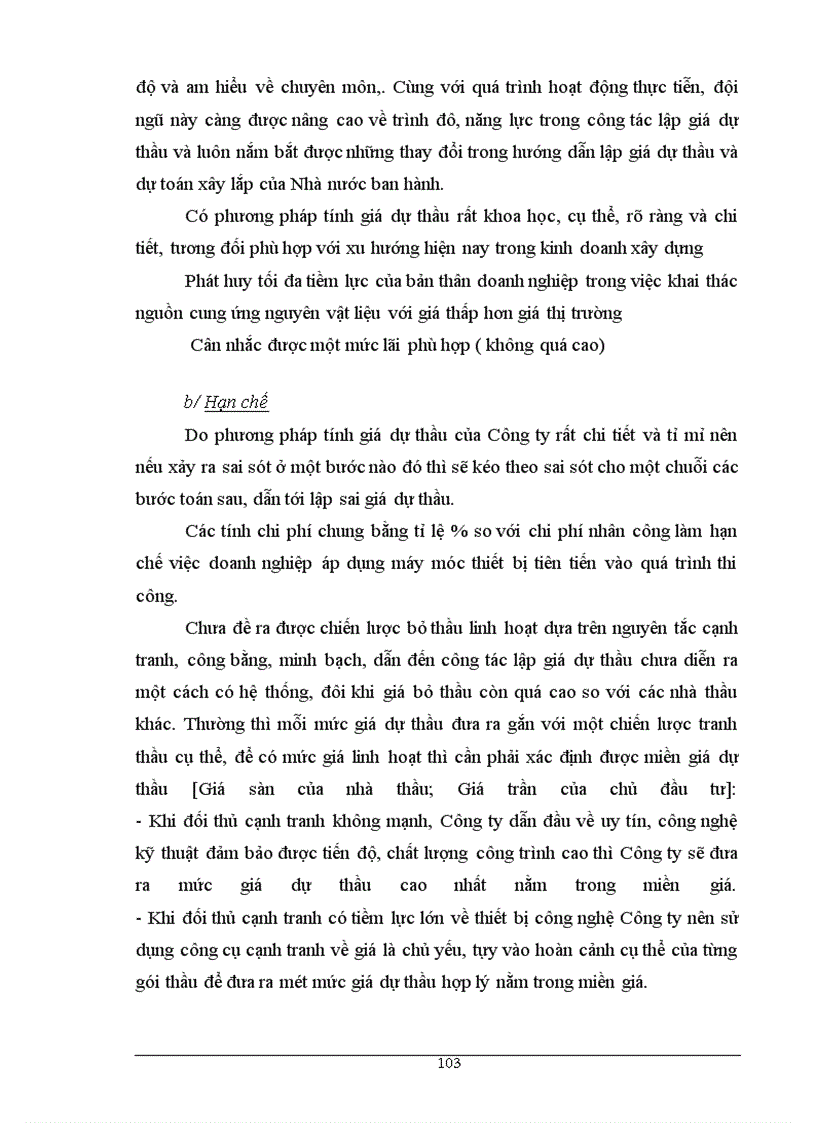 độ và am hiểu về chuyên môn,. Cùng với quá trình hoạt động thực tiễn, đội ngũ này càng được nâng cao về trình đô, năng lực trong công tác lập giá dự thầu và luôn nắm bắt được những thay đổi trong hướng dẫn lập giá dự thầu và dự toán xây lắp của Nhà nước ban hành.

Có phương pháp tính giá dự thầu rất khoa học, cụ thể, rõ ràng và chi tiết, tương đối phù hợp với xu hướng hiện nay trong kinh doanh xây dựng

Phát huy tối đa tiềm lực của bản thân doanh nghiệp trong việc khai thác nguồn cung ứng nguyên vật liệu với giá thấp hơn giá thị trường

Cân nhắc được một mức lãi phù hợp ( không quá cao)

b/ Hạn chế

Do phương pháp tính giá dự thầu của Công ty rất chi tiết và tỉ mỉ nên nếu xảy ra sai sót ở một bước nào đó thì sẽ kéo theo sai sót cho một chuỗi các bước toán sau, dẫn tới lập sai giá dự thầu.

Các tính chi phí chung bằng tỉ lệ % so với chi phí nhân công làm hạn chế việc doanh nghiệp áp dụng máy móc thiết bị tiên tiến vào quá trình thi công.

Chưa đề ra được chiến lược bỏ thầu linh hoạt dựa trên nguyên tắc cạnh tranh, công bằng, minh bạch, dẫn đến công tác lập giá dự thầu chưa diễn ra một cách có hệ thống, đôi khi giá bỏ thầu còn quá cao so với các nhà thầu khác. Thường thì mỗi mức giá dự thầu đưa ra gắn với một chiến lược tranh thầu cụ thể, để có mức giá linh hoạt thì cần phải xác định được miền giá dự thầu [Giá sàn của nhà thầu; Giá trần của chủ đầu tư]:
- Khi đối thủ cạnh tranh không mạnh, Công ty dẫn đầu về uy tín, công nghệ kỹ thuật đảm bảo được tiến độ, chất lượng công trình cao thì Công ty sẽ đưa ra mức giá dự thầu cao nhất nằm trong miền giá.
- Khi đối thủ cạnh tranh có tiềm lực lớn về thiết bị công nghệ Công ty nên sử dụng công cụ cạnh tranh về giá là chủ yếu, tụy vào hoàn cảnh cụ thể của từng gói thầu để đưa ra mét mức giá dự thầu hợp lý nằm trong miền giá.

103